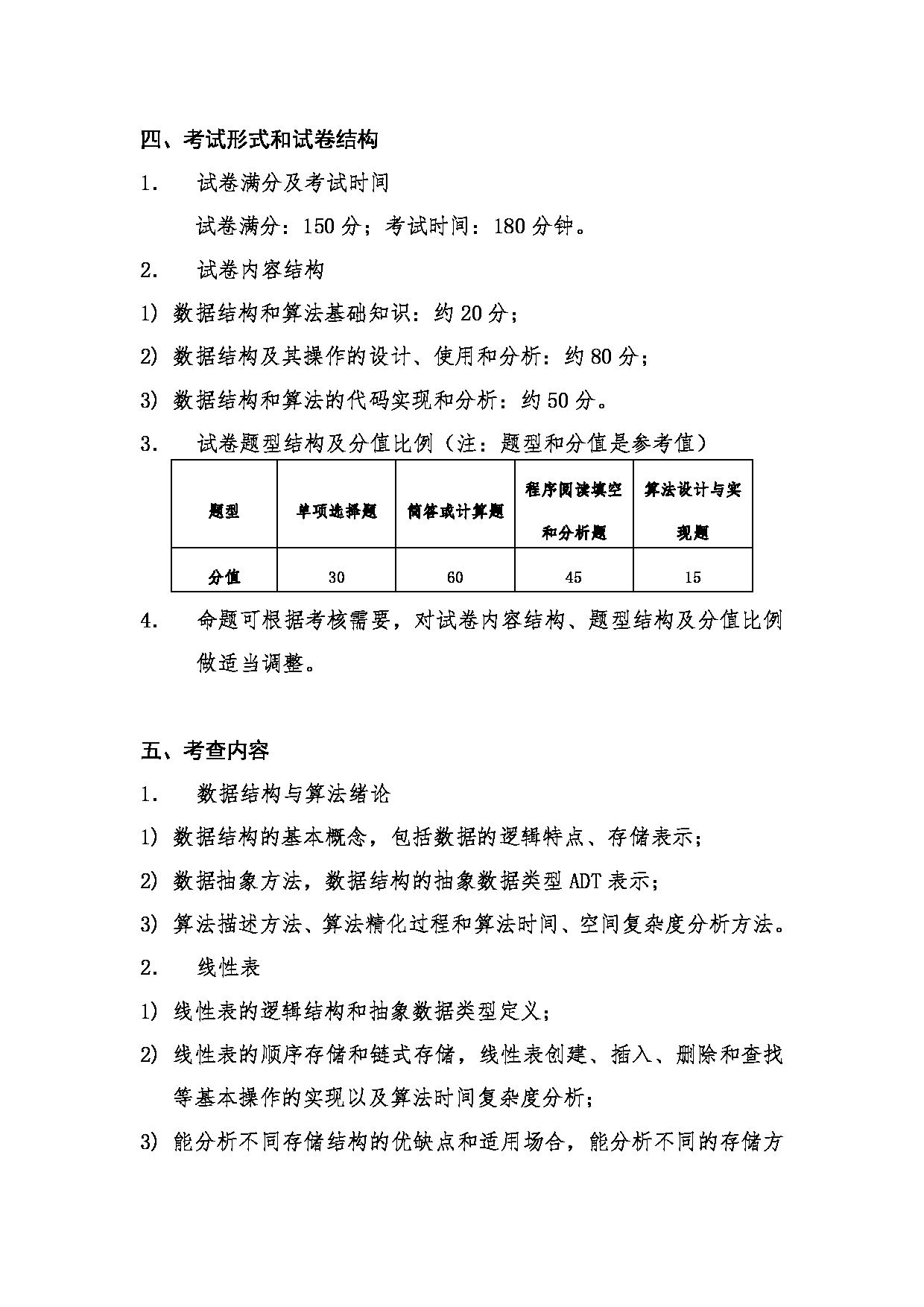 四、考试形式和试卷结构

1. 试卷满分及考试时间

试卷满分：150 分；考试时间：180 分钟。

2. 试卷内容结构

1) 数据结构和算法基础知识：约 20 分；

2) 数据结构及其操作的设计、使用和分析：约 80 分；

3) 数据结构和算法的代码实现和分析：约 50 分。

3. 试卷题型结构及分值比例（注：题型和分值是参考值）

| 题型 | 单项选择题 | 简答或计算题 | 程序阅读填空和分析题 | 算法设计与实现题 |
|---|---|---|---|---|
| 分值 | 30 | 60 | 45 | 15 |

4. 命题可根据考核需要，对试卷内容结构、题型结构及分值比例做适当调整。

五、考查内容

1. 数据结构与算法绪论

1) 数据结构的基本概念，包括数据的逻辑特点、存储表示；

2) 数据抽象方法，数据结构的抽象数据类型 ADT 表示；

3) 算法描述方法、算法精化过程和算法时间、空间复杂度分析方法。

2. 线性表

1) 线性表的逻辑结构和抽象数据类型定义；

2) 线性表的顺序存储和链式存储，线性表创建、插入、删除和查找等基本操作的实现以及算法时间复杂度分析；

3) 能分析不同存储结构的优缺点和适用场合，能分析不同的存储方